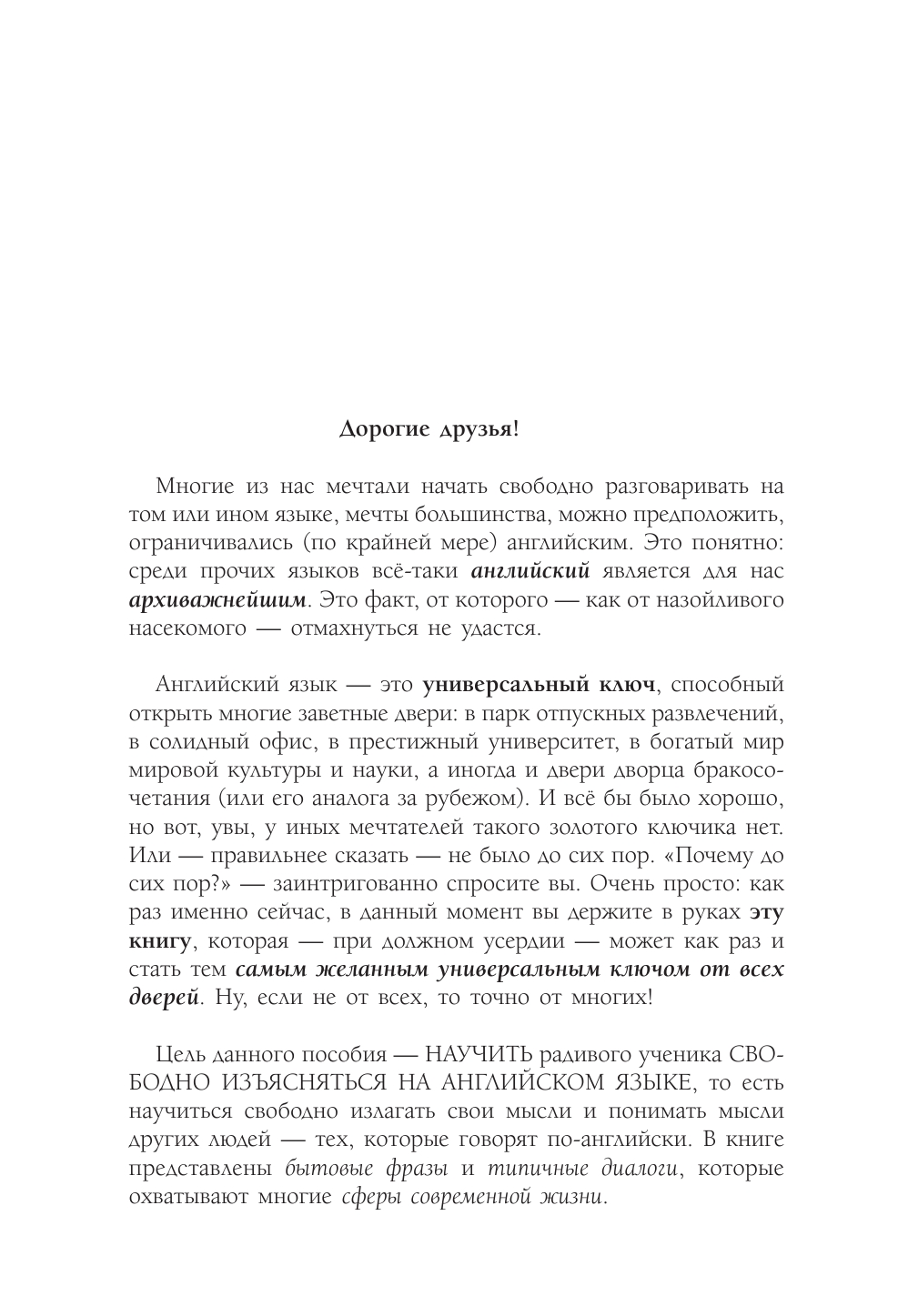 Дорогие друзья!

Многие из нас мечтали начать свободно разговаривать на том или ином языке, мечты большинства, можно предположить, ограничивались (по крайней мере) английским. Это понятно: среди прочих языков всё-таки английский является для нас архиважнейшим. Это факт, от которого — как от назойливого насекомого — отмахнуться не удастся.

Английский язык — это универсальный ключ, способный открыть многие заветные двери: в парк отпускных развлечений, в солидный офис, в престижный университет, в богатый мир мировой культуры и науки, а иногда и двери дворца бракосочетания (или его аналога за рубежом). И всё бы было хорошо, но вот, увы, у иных мечтателей такого золотого ключика нет. Или — правильнее сказать — не было до сих пор. «Почему до сих пор?» — заинтригованно спросите вы. Очень просто: как раз именно сейчас, в данный момент вы держите в руках эту книгу, которая — при должном усердии — может как раз и стать тем самым желанным универсальным ключом от всех дверей. Ну, если не от всех, то точно от многих!

Цель данного пособия — НАУЧИТЬ радивого ученика СВОБОДНО ИЗЪЯСНЯТЬСЯ НА АНГЛИЙСКОМ ЯЗЫКЕ, то есть научиться свободно излагать свои мысли и понимать мысли других людей — тех, которые говорят по-английски. В книге представлены бытовые фразы и типичные диалоги, которые охватывают многие сферы современной жизни.